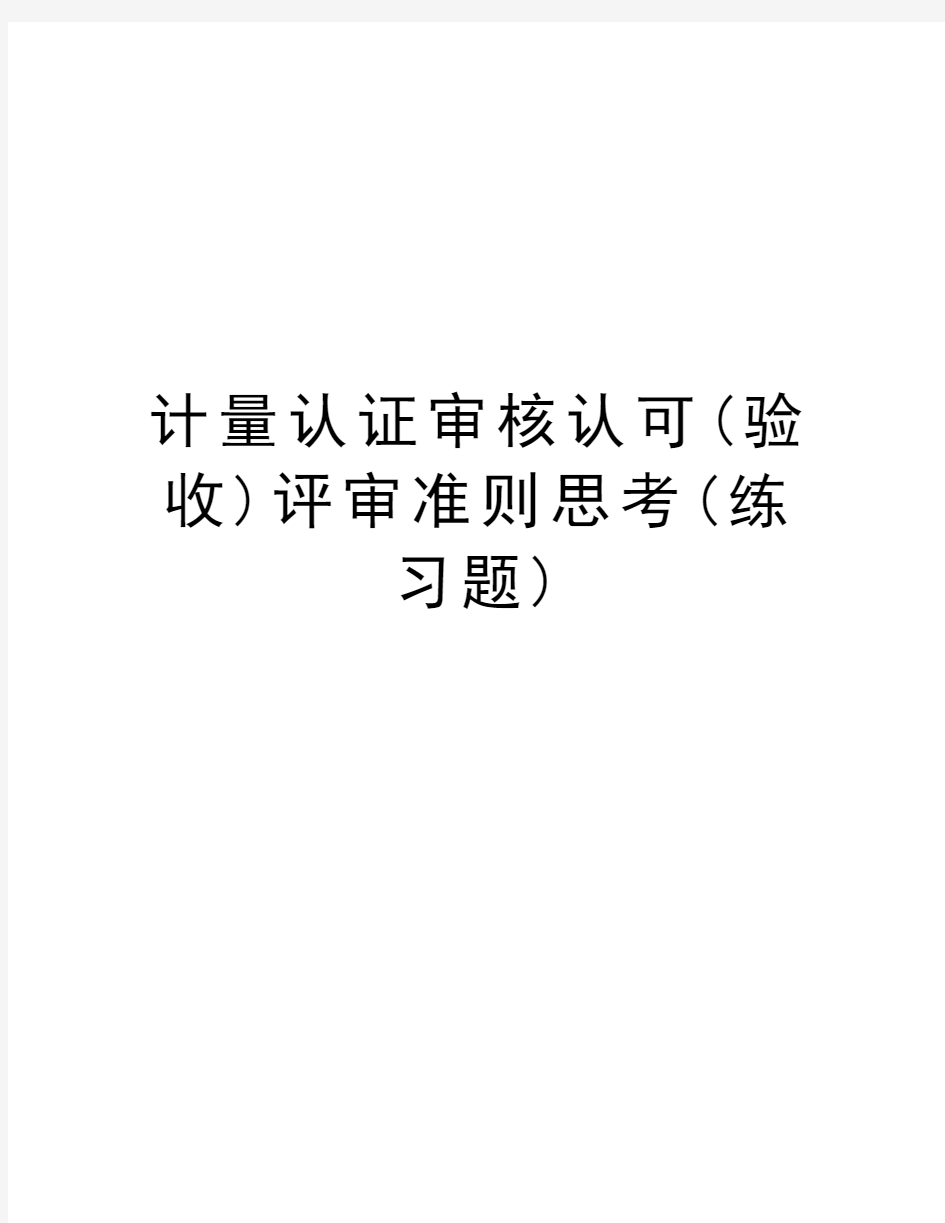 计量认证审核认可（验收）评审准则思考（练习题）